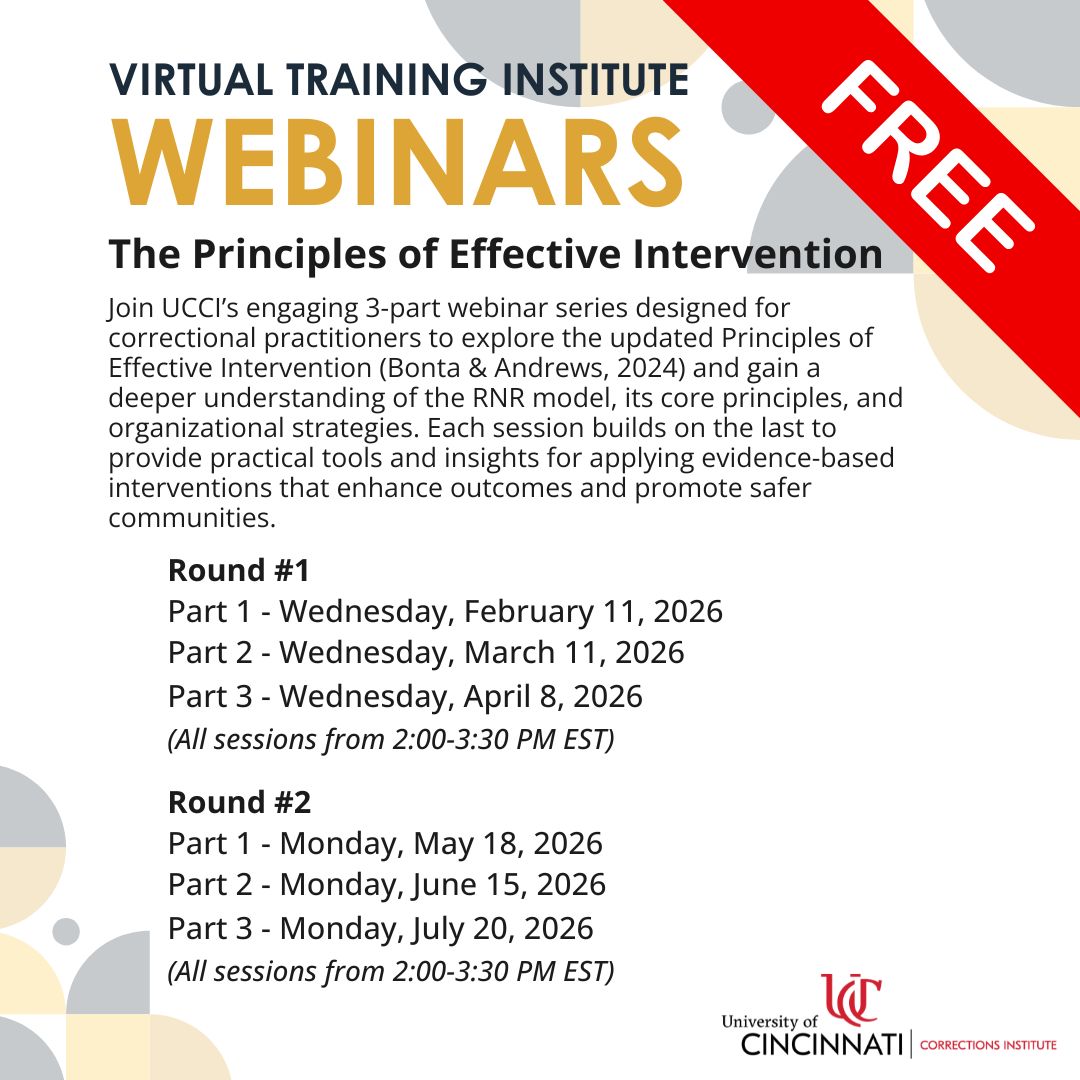 VIRTUAL TRAINING INSTITUTE
WEBINARS

FREE

The Principles of Effective Intervention

Join UCCI's engaging 3-part webinar series designed for correctional practitioners to explore the updated Principles of Effective Intervention (Bonta & Andrews, 2024) and gain a deeper understanding of the RNR model, its core principles, and organizational strategies. Each session builds on the last to provide practical tools and insights for applying evidence-based interventions that enhance outcomes and promote safer communities.

Round #1
Part 1 - Wednesday, February 11, 2026
Part 2 - Wednesday, March 11, 2026
Part 3 - Wednesday, April 8, 2026
(All sessions from 2:00-3:30 PM EST)

Round #2
Part 1 - Monday, May 18, 2026
Part 2 - Monday, June 15, 2026
Part 3 - Monday, July 20, 2026
(All sessions from 2:00-3:30 PM EST)

UC
University of
CINCINNATI
CORRECTIONS INSTITUTE